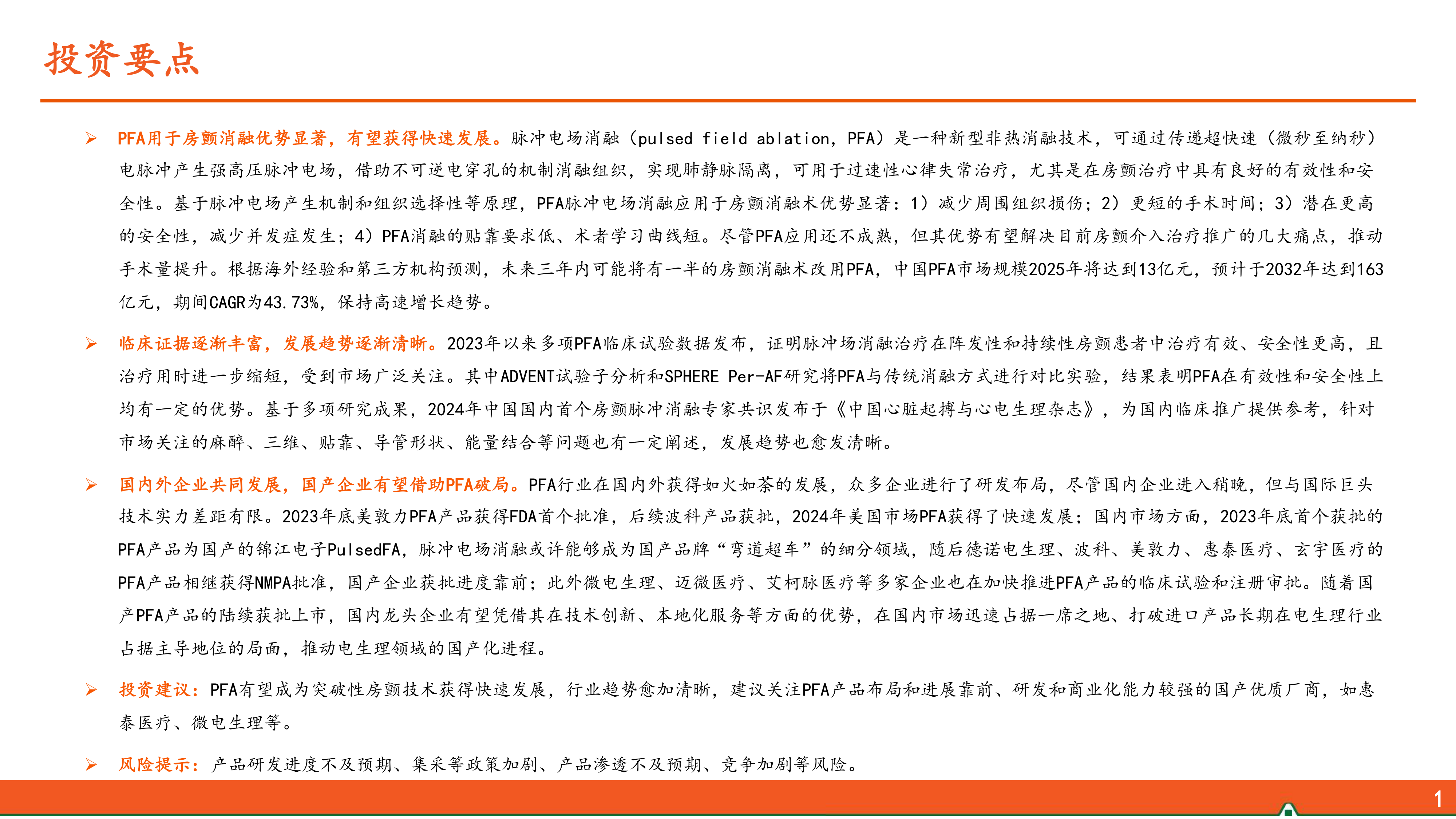 投资要点

➢ PFA用于房颤消融优势显著，有望获得快速发展。脉冲电场消融（pulsed field ablation，PFA）是一种新型非热消融技术，可通过传递超快速（微秒至纳秒）电脉冲产生强高压脉冲电场，借助不可逆电穿孔的机制消融组织，实现肺静脉隔离，可用于过速性心律失常治疗，尤其是在房颤治疗中具有良好的有效性和安全性。基于脉冲电场产生机制和组织选择性等原理，PFA脉冲电场消融应用于房颤消融术优势显著：1）减少周围组织损伤；2）更短的手术时间；3）潜在更高的安全性，减少并发症发生；4）PFA消融的贴靠要求低、术者学习曲线短。尽管PFA应用还不成熟，但其优势有望解决目前房颤介入治疗推广的几大痛点，推动手术量提升。根据海外经验和第三方机构预测，未来三年内可能将有一半的房颤消融术改用PFA，中国PFA市场规模2025年将达到13亿元，预计于2032年达到163亿元，期间CAGR为43.73%，保持高速增长趋势。

➢ 临床证据逐渐丰富，发展趋势逐渐清晰。2023年以来多项PFA临床试验数据发布，证明脉冲场消融治疗在阵发性和持续性房颤患者中治疗有效、安全性更高，且治疗用时进一步缩短，受到市场广泛关注。其中ADVENT试验子分析和SPHERE Per-AF研究将PFA与传统消融方式进行对比实验，结果表明PFA在有效性和安全性上均有一定的优势。基于多项研究成果，2024年中国国内首个房颤脉冲消融专家共识发布于《中国心脏起搏与心电生理杂志》，为国内临床推广提供参考，针对市场关注的麻醉、三维、贴靠、导管形状、能量结合等问题也有一定阐述，发展趋势也愈发清晰。

➢ 国内外企业共同发展，国产企业有望借助PFA破局。PFA行业在国内外获得如火如荼的发展，众多企业进行了研发布局，尽管国内企业进入稍晚，但与国际巨头技术实力差距有限。2023年底美敦力PFA产品获得FDA首个批准，后续波科产品获批，2024年美国市场PFA获得了快速发展；国内市场方面，2023年底首个获批的PFA产品为国产的锦江电子PulsedFA，脉冲电场消融或许能够成为国产品牌“弯道超车”的细分领域，随后德诺电生理、波科、美敦力、惠泰医疗、玄宇医疗的PFA产品相继获得NMPA批准，国产企业获批进度靠前；此外微电生理、迈微医疗、艾柯脉医疗等多家企业也在加快推进PFA产品的临床试验和注册审批。随着国产PFA产品的陆续获批上市，国内龙头企业有望凭借其在技术创新、本地化服务等方面的优势，在国内市场迅速占据一席之地、打破进口产品长期在电生理行业占据主导地位的局面，推动电生理领域的国产化进程。

➢ 投资建议：PFA有望成为突破性房颤技术获得快速发展，行业趋势愈加清晰，建议关注PFA产品布局和进展靠前、研发和商业化能力较强的国产优质厂商，如惠泰医疗、微电生理等。

➢ 风险提示：产品研发进度不及预期、集采等政策加剧、产品渗透不及预期、竞争加剧等风险。

1